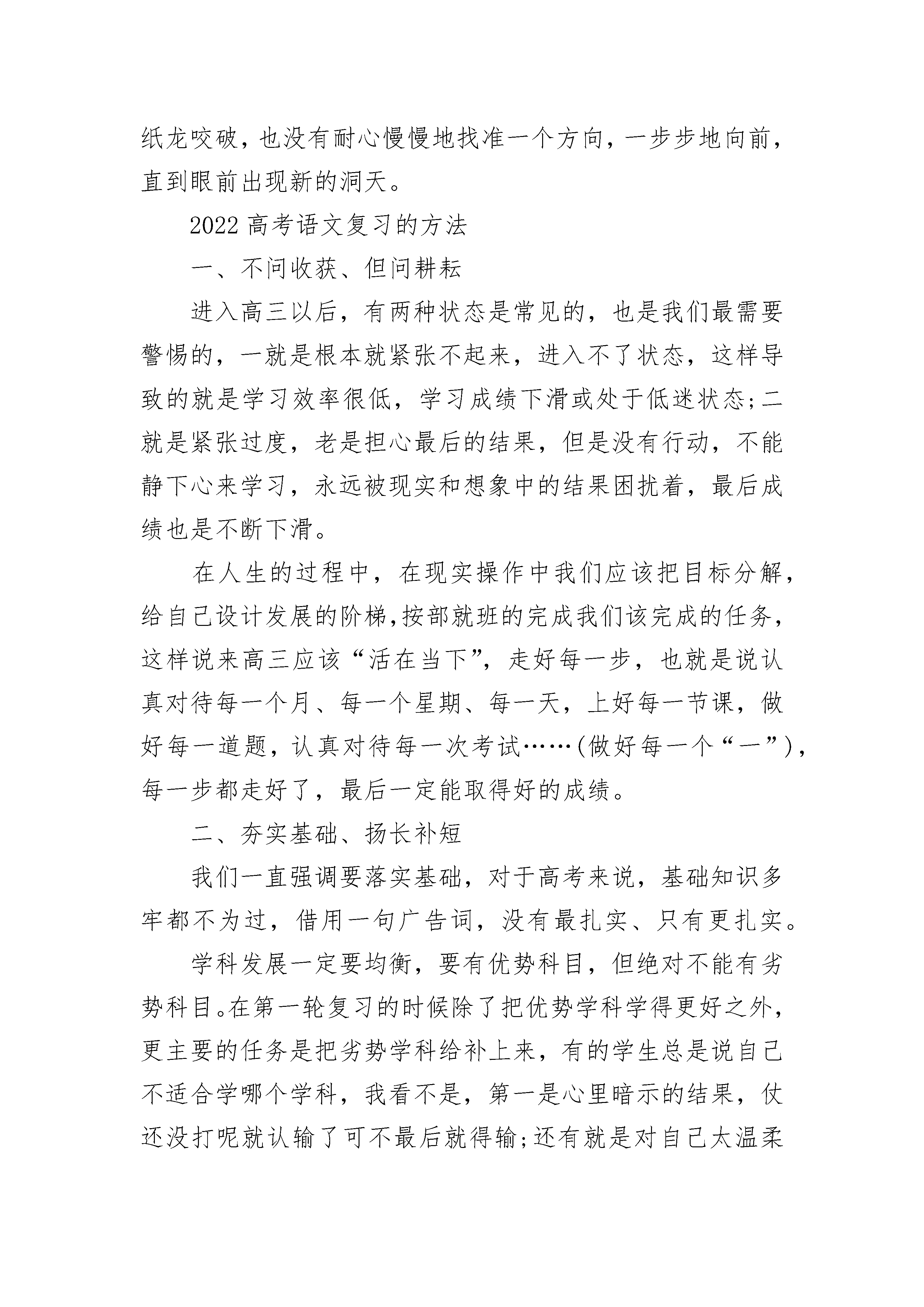 纸龙咬破，也没有耐心慢慢地找准一个方向，一步步地向前，直到眼前出现新的洞天。

2022 高考语文复习的方法

一、不问收获、但问耕耘

进入高三以后，有两种状态是常见的，也是我们最需要警惕的，一就是根本就紧张不起来，进入不了状态，这样导致的就是学习效率很低，学习成绩下滑或处于低迷状态;二就是紧张过度，老是担心最后的结果，但是没有行动，不能静下心来学习，永远被现实和想象中的结果困扰着，最后成绩也是不断下滑。

在人生的过程中，在现实操作中我们应该把目标分解，给自己设计发展的阶梯,按部就班的完成我们该完成的任务，这样说来高三应该“活在当下”，走好每一步，也就是说认真对待每一个月、每一个星期、每一天，上好每一节课，做好每一道题，认真对待每一次考试……(做好每一个“一”)，每一步都走好了，最后一定能取得好的成绩。

二、夯实基础、扬长补短

我们一直强调要落实基础，对于高考来说，基础知识多牢都不为过，借用一句广告词，没有最扎实、只有更扎实。

学科发展一定要均衡，要有优势科目，但绝对不能有劣势科目。在第一轮复习的时候除了把优势学科学得更好之外，更主要的任务是把劣势学科给补上来，有的学生总是说自己不适合学哪个学科，我看不是，第一是心里暗示的结果，仗还没打呢就认输了可不最后就得输;还有就是对自己太温柔